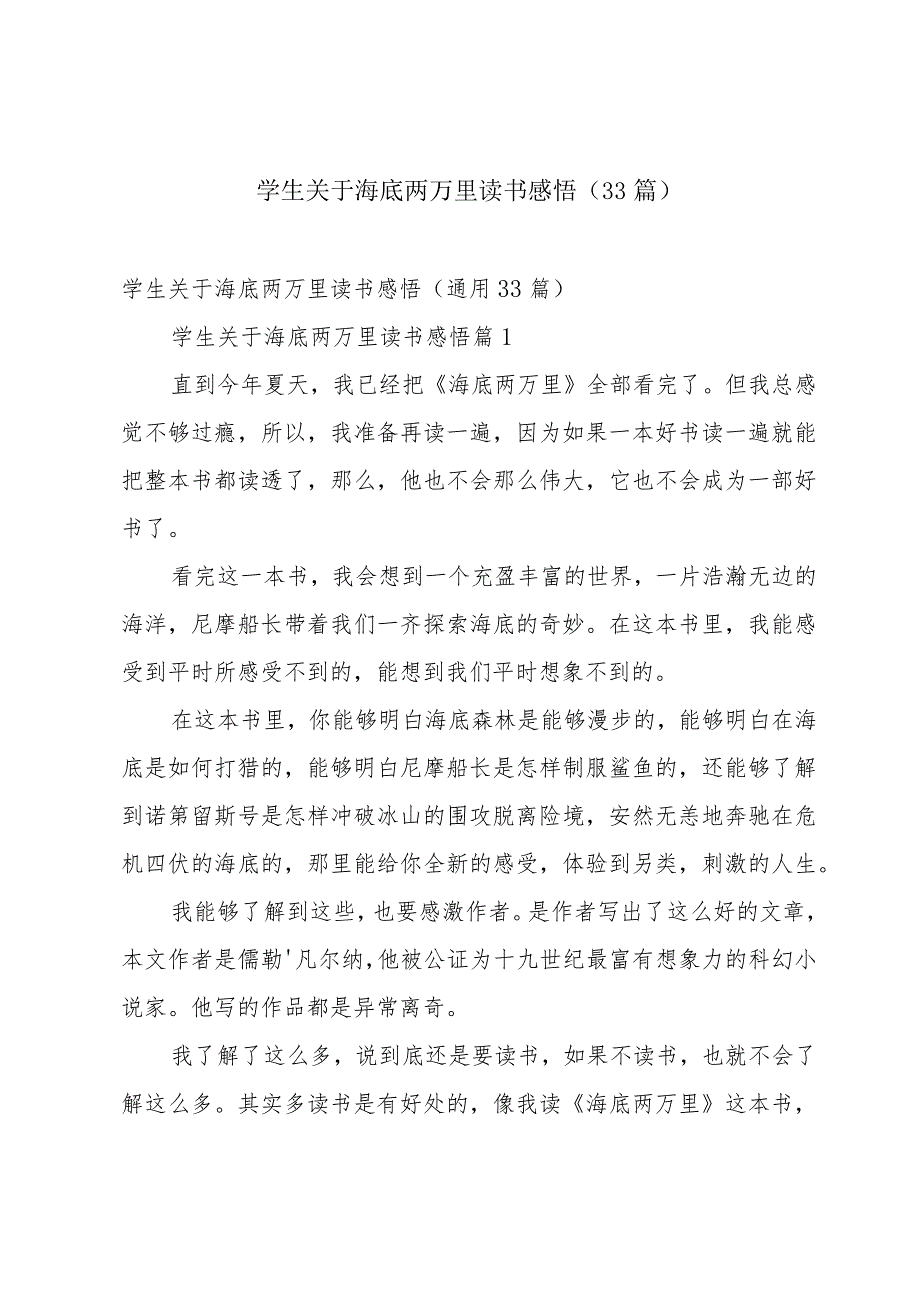 学生关于海底两万里读书感悟（33篇）

学生关于海底两万里读书感悟（通用33篇）

学生关于海底两万里读书感悟篇1

直到今年夏天，我已经把《海底两万里》全部看完了。但我总感觉不够过瘾，所以，我准备再读一遍，因为如果一本好书读一遍就能把整本书都读透了，那么，他也不会那么伟大，它也不会成为一部好书了。

看完这一本书，我会想到一个充盈丰富的世界，一片浩瀚无边的海洋，尼摩船长带着我们一齐探索海底的奇妙。在这本书里，我能感受到平时所感受不到的，能想到我们平时想象不到的。

在这本书里，你能够明白海底森林是能够漫步的，能够明白在海底是如何打猎的，能够明白尼摩船长是怎样制服鲨鱼的，还能够了解到诺第留斯号是怎样冲破冰山的围攻脱离险境，安然无恙地奔驰在危机四伏的海底的，那里能给你全新的感受，体验到另类，刺激的人生。

我能够了解到这些，也要感激作者。是作者写出了这么好的文章，本文作者是儒勒'凡尔纳，他被公证为十九世纪最富有想象力的科幻小说家。他写的作品都是异常离奇。

我了解了这么多，说到底还是要读书，如果不读书，也就不会了解这么多。其实多读书是有好处的，像我读《海底两万里》这本书，